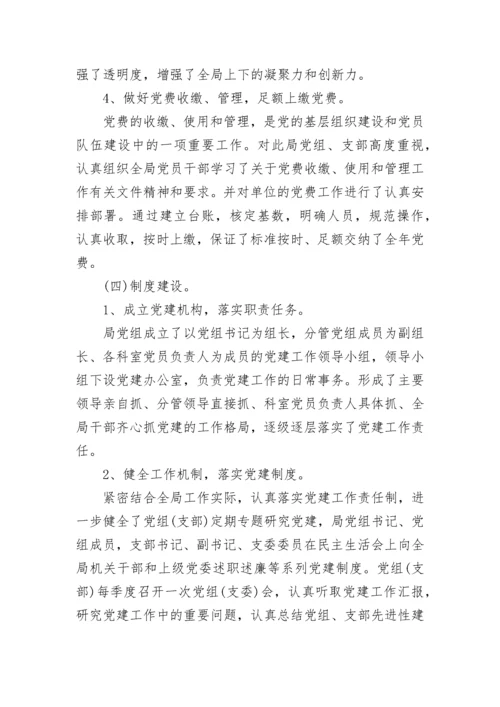 强了透明度，增强了全局上下的凝聚力和创新力。

4、做好党费收缴、管理，足额上缴党费。

党费的收缴、使用和管理，是党的基层组织建设和党员队伍建设中的一项重要工作。对此局党组、支部高度重视，认真组织全局党员干部学习了关于党费收缴、使用和管理工作有关文件精神和要求。并对单位的党费工作进行了认真安排部署。通过建立台账，核定基数，明确人员，规范操作，认真收取，按时上缴，保证了标准按时、足额交纳了全年党费。

(四)制度建设。

1、成立党建机构，落实职责任务。

局党组成立了以党组书记为组长，分管党组成员为副组长、各科室党员负责人为成员的党建工作领导小组，领导小组下设党建办公室，负责党建工作的日常事务。形成了主要领导亲自抓、分管领导直接抓、科室党员负责人具体抓、全局干部齐心抓党建的工作格局，逐级逐层落实了党建工作责任。

2、健全工作机制，落实党建制度。

紧密结合全局工作实际，认真落实党建工作责任制，进一步健全了党组(支部)定期专题研究党建，局党组书记、党组成员，支部书记、副书记、支委委员在民主生活会上向全局机关干部和上级党委述职述廉等系列党建制度。党组(支部)每季度召开一次党组(支委)会，认真听取党建工作汇报，研究党建工作中的重要问题，认真总结党组、支部先进性建